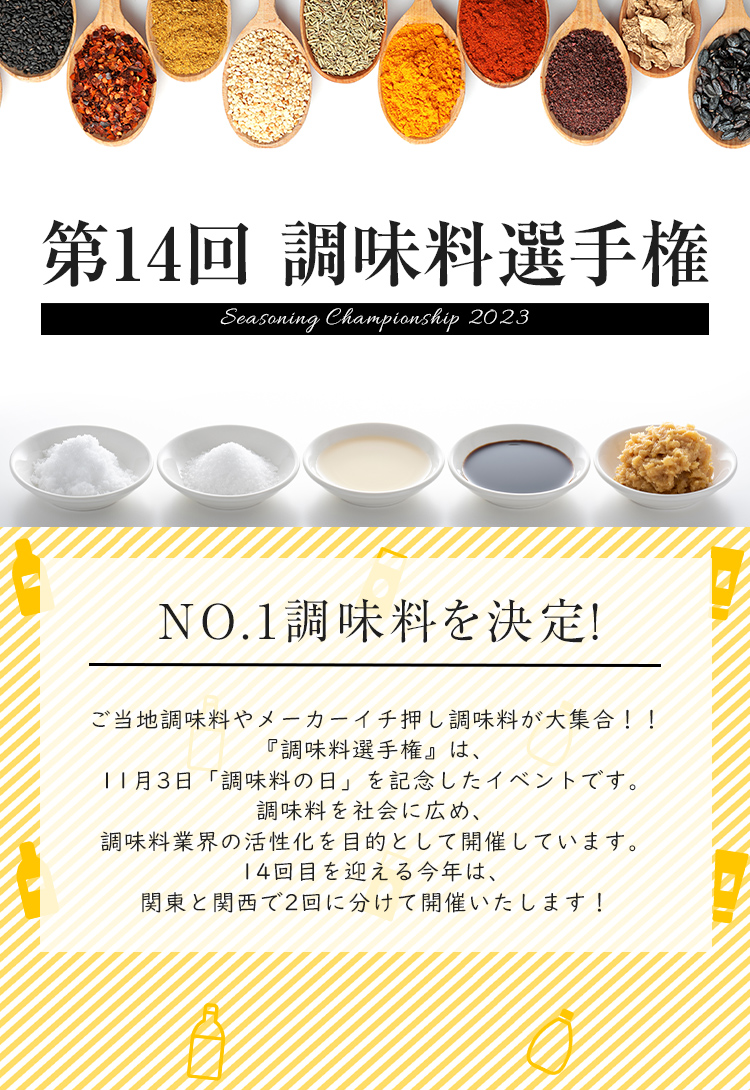 第14回 調味料選手権

Seasoning Championship 2023

NO.1調味料を決定!

ご当地調味料やメーカーイチ押し調味料が大集合！！
『調味料選手権』は、
11月3日「調味料の日」を記念したイベントです。
調味料を社会に広め、
調味料業界の活性化を目的として開催しています。
14回目を迎える今年は、
関東と関西で2回に分けて開催いたします！